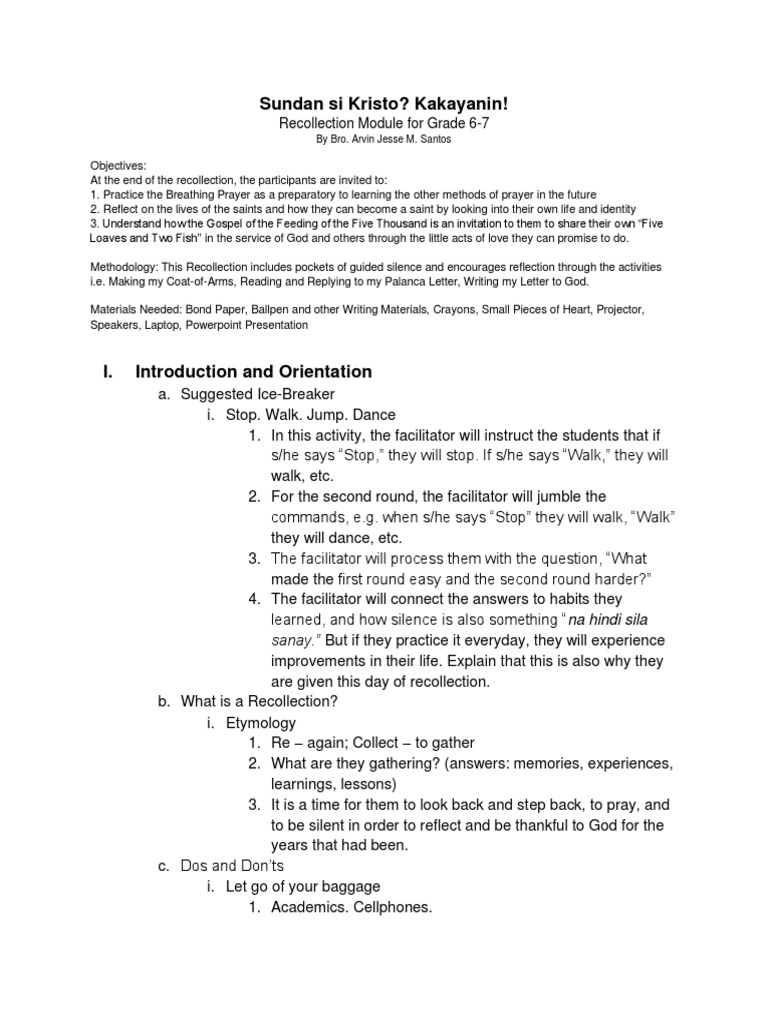 Sundan si Kristo? Kakayanin!
Recollection Module for Grade 6-7
By Bro. Arvin Jesse M. Santos

Objectives:
At the end of the recollection, the participants are invited to:
1. Practice the Breathing Prayer as a preparatory to learning the other methods of prayer in the future
2. Reflect on the lives of the saints and how they can become a saint by looking into their own life and identity
3. Understand how the Gospel of the Feeding of the Five Thousand is an invitation to them to share their own "Five Loaves and Two Fish" in the service of God and others through the little acts of love they can promise to do.

Methodology: This Recollection includes pockets of guided silence and encourages reflection through the activities i.e. Making my Coat-of-Arms, Reading and Replying to my Palanca Letter, Writing my Letter to God.

Materials Needed: Bond Paper, Ballpen and other Writing Materials, Crayons, Small Pieces of Heart, Projector, Speakers, Laptop, Powerpoint Presentation

I. Introduction and Orientation
a. Suggested Ice-Breaker
i. Stop. Walk. Jump. Dance
1. In this activity, the facilitator will instruct the students that if s/he says "Stop," they will stop. If s/he says "Walk," they will walk, etc.
2. For the second round, the facilitator will jumble the commands, e.g. when s/he says "Stop" they will walk, "Walk" they will dance, etc.
3. The facilitator will process them with the question, "What made the first round easy and the second round harder?"
4. The facilitator will connect the answers to habits they learned, and how silence is also something "na hindi sila sanay." But if they practice it everyday, they will experience improvements in their life. Explain that this is also why they are given this day of recollection.
b. What is a Recollection?
i. Etymology
1. Re – again; Collect – to gather
2. What are they gathering? (answers: memories, experiences, learnings, lessons)
3. It is a time for them to look back and step back, to pray, and to be silent in order to reflect and be thankful to God for the years that had been.
c. Dos and Don'ts
i. Let go of your baggage
1. Academics. Cellphones.